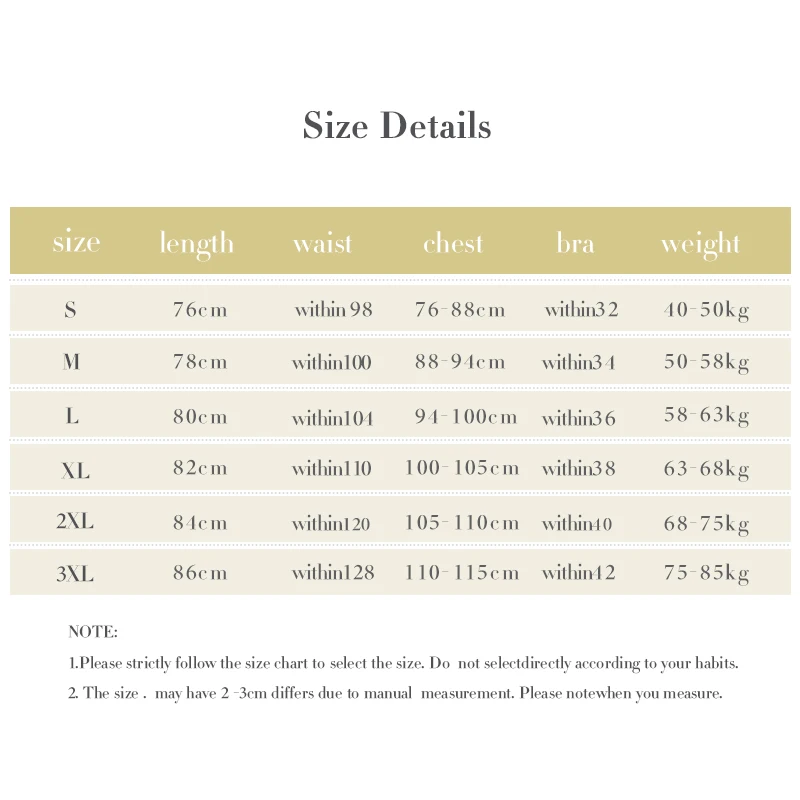 Size Details

| size | length | waist | chest | bra | weight |
|---|---|---|---|---|---|
| S | 76cm | within 98 | 76-88cm | within32 | 40-50kg |
| M | 78cm | within100 | 88-94cm | within34 | 50-58kg |
| L | 80cm | within104 | 94-100cm | within36 | 58-63kg |
| XL | 82cm | within110 | 100-105cm | within38 | 63-68kg |
| 2XL | 84cm | within120 | 105-110cm | within40 | 68-75kg |
| 3XL | 86cm | within128 | 110-115cm | within42 | 75-85kg |

NOTE:

1.Please strictly follow the size chart to select the size. Do not selectdirectly according to your habits.

2. The size . may have 2 -3cm differs due to manual measurement. Please notewhen you measure.